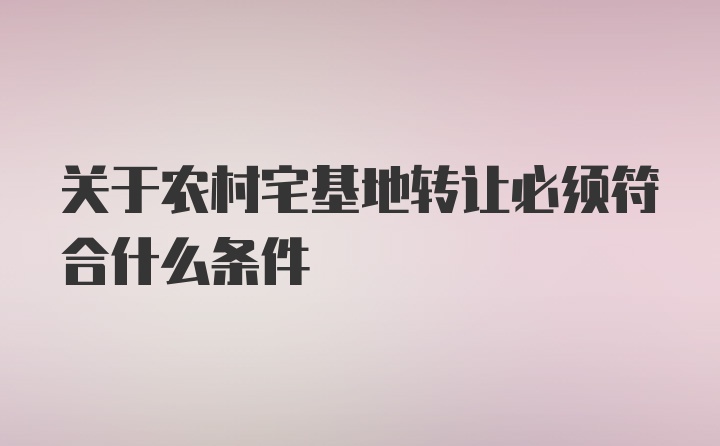 关于农村宅基地转让必须符合什么条件